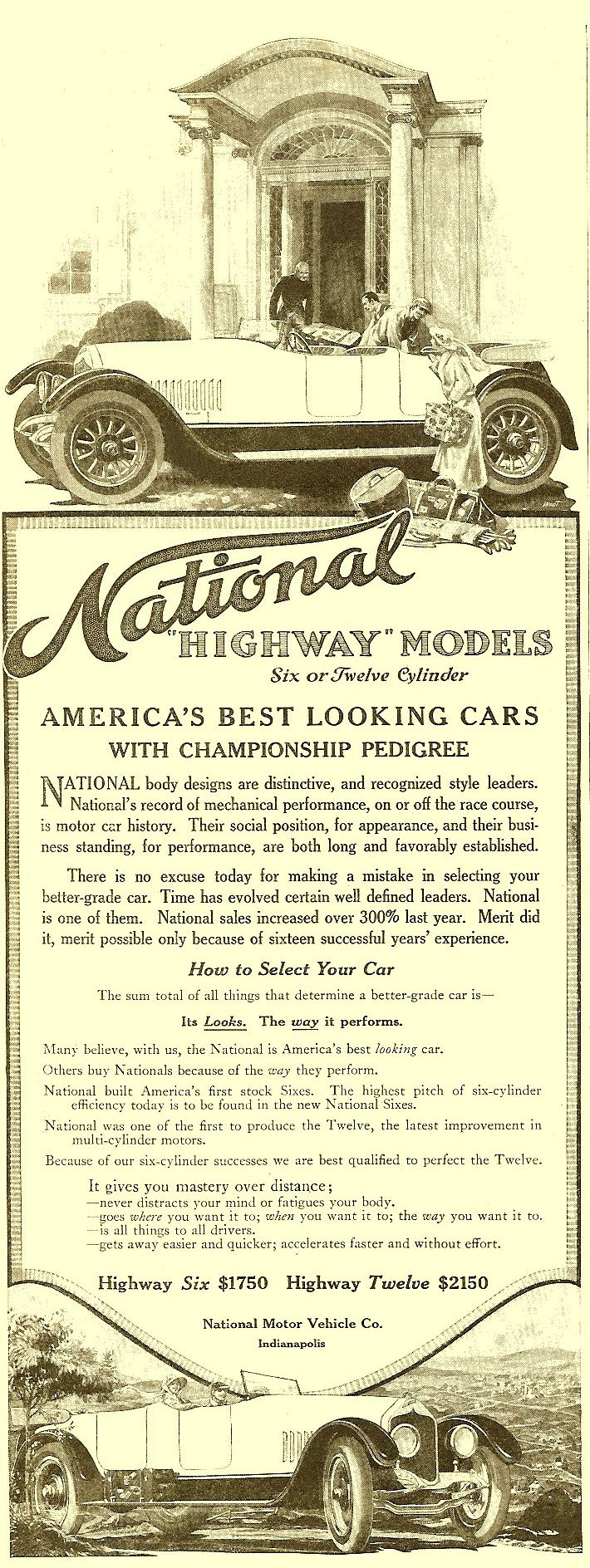 National
"HIGHWAY" MODELS
Six or Twelve Cylinder

AMERICA'S BEST LOOKING CARS
WITH CHAMPIONSHIP PEDIGREE

NATIONAL body designs are distinctive, and recognized style leaders. National's record of mechanical performance, on or off the race course, is motor car history. Their social position, for appearance, and their business standing, for performance, are both long and favorably established.

There is no excuse today for making a mistake in selecting your better-grade car. Time has evolved certain well defined leaders. National is one of them. National sales increased over 300% last year. Merit did it, merit possible only because of sixteen successful years' experience.

How to Select Your Car

The sum total of all things that determine a better-grade car is—

Its Looks. The way it performs.

Many believe, with us, the National is America's best looking car.

Others buy Nationals because of the way they perform.

National built America's first stock Sixes. The highest pitch of six-cylinder efficiency today is to be found in the new National Sixes.

National was one of the first to produce the Twelve, the latest improvement in multi-cylinder motors.

Because of our six-cylinder successes we are best qualified to perfect the Twelve.

It gives you mastery over distance;
—never distracts your mind or fatigues your body.
—goes where you want it to; when you want it to; the way you want it to.
—is all things to all drivers.
—gets away easier and quicker; accelerates faster and without effort.

Highway Six $1750 Highway Twelve $2150

National Motor Vehicle Co.
Indianapolis